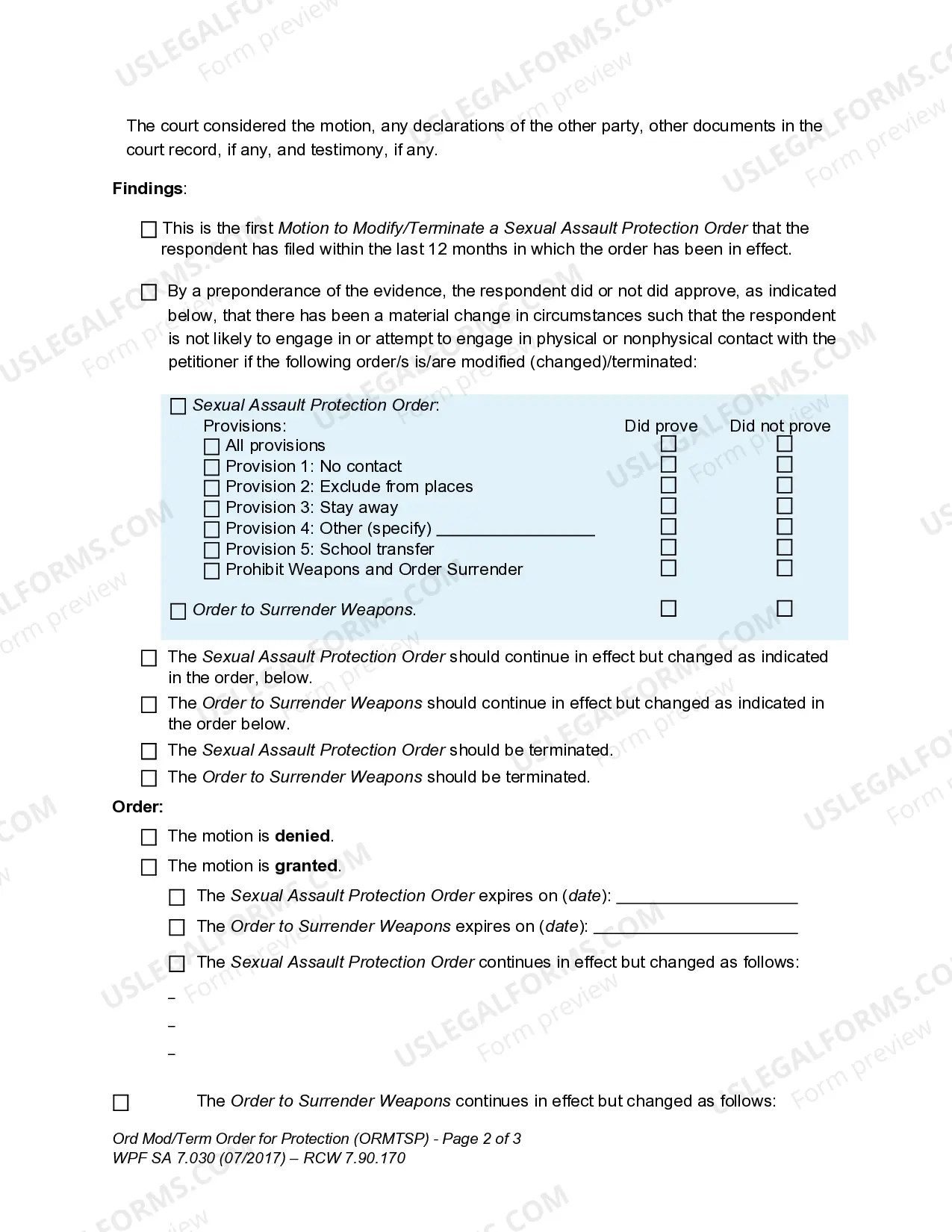 The court considered the motion, any declarations of the other party, other documents in the court record, if any, and testimony, if any.

Findings:

☐ This is the first Motion to Modify/Terminate a Sexual Assault Protection Order that the respondent has filed within the last 12 months in which the order has been in effect.

☐ By a preponderance of the evidence, the respondent did or not did approve, as indicated below, that there has been a material change in circumstances such that the respondent is not likely to engage in or attempt to engage in physical or nonphysical contact with the petitioner if the following order/s is/are modified (changed)/terminated:

☐ Sexual Assault Protection Order:
Provisions: Did prove Did not prove
☐ All provisions ☐ ☐
☐ Provision 1: No contact ☐ ☐
☐ Provision 2: Exclude from places ☐ ☐
☐ Provision 3: Stay away ☐ ☐
☐ Provision 4: Other (specify) ____ ☐ ☐
☐ Provision 5: School transfer ☐ ☐
☐ Prohibit Weapons and Order Surrender ☐ ☐

☐ Order to Surrender Weapons. ☐ ☐

☐ The Sexual Assault Protection Order should continue in effect but changed as indicated in the order, below.
☐ The Order to Surrender Weapons should continue in effect but changed as indicated in the order below.
☐ The Sexual Assault Protection Order should be terminated.
☐ The Order to Surrender Weapons should be terminated.

Order:
☐ The motion is denied.
☐ The motion is granted.
☐ The Sexual Assault Protection Order expires on (date): ____
☐ The Order to Surrender Weapons expires on (date): ____
☐ The Sexual Assault Protection Order continues in effect but changed as follows:
-
-
-

☐ The Order to Surrender Weapons continues in effect but changed as follows:

Ord Mod/Term Order for Protection (ORMTSP) - Page 2 of 3
WPF SA 7.030 (07/2017) – RCW 7.90.170

USLEGALFORMS.COM Form preview